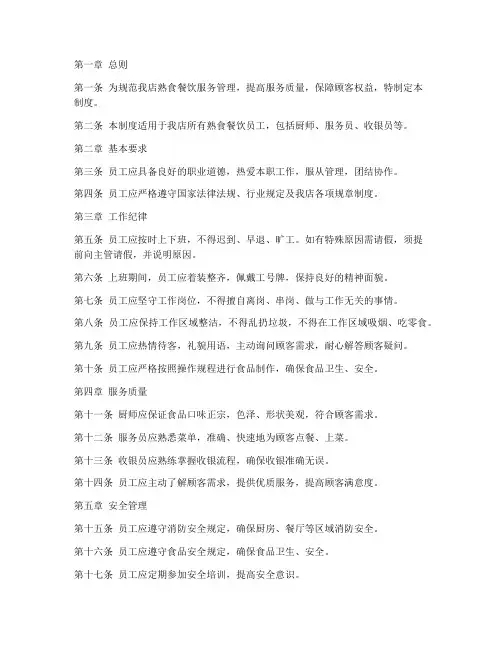 第一章 总则

第一条 为规范我店熟食餐饮服务管理，提高服务质量，保障顾客权益，特制定本制度。

第二条 本制度适用于我店所有熟食餐饮员工，包括厨师、服务员、收银员等。

第二章 基本要求

第三条 员工应具备良好的职业道德，热爱本职工作，服从管理，团结协作。

第四条 员工应严格遵守国家法律法规、行业规定及我店各项规章制度。

第三章 工作纪律

第五条 员工应按时上下班，不得迟到、早退、旷工。如有特殊原因需请假，须提前向主管请假，并说明原因。

第六条 上班期间，员工应着装整齐，佩戴工号牌，保持良好的精神面貌。

第七条 员工应坚守工作岗位，不得擅自离岗、串岗、做与工作无关的事情。

第八条 员工应保持工作区域整洁，不得乱扔垃圾，不得在工作区域吸烟、吃零食。

第九条 员工应热情待客，礼貌用语，主动询问顾客需求，耐心解答顾客疑问。

第十条 员工应严格按照操作规程进行食品制作，确保食品卫生、安全。

第四章 服务质量

第十一条 厨师应保证食品口味正宗，色泽、形状美观，符合顾客需求。

第十二条 服务员应熟悉菜单，准确、快速地为顾客点餐、上菜。

第十三条 收银员应熟练掌握收银流程，确保收银准确无误。

第十四条 员工应主动了解顾客需求，提供优质服务，提高顾客满意度。

第五章 安全管理

第十五条 员工应遵守消防安全规定，确保厨房、餐厅等区域消防安全。

第十六条 员工应遵守食品安全规定，确保食品卫生、安全。

第十七条 员工应定期参加安全培训，提高安全意识。